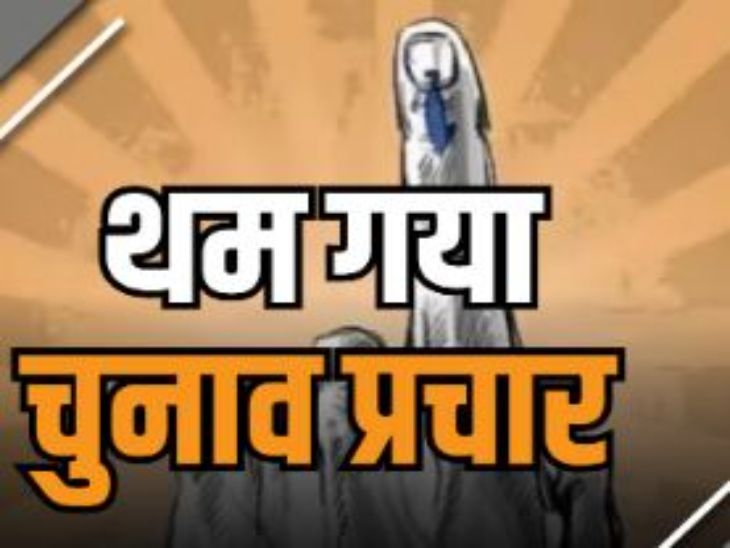 थम गया
चुनाव प्रचार